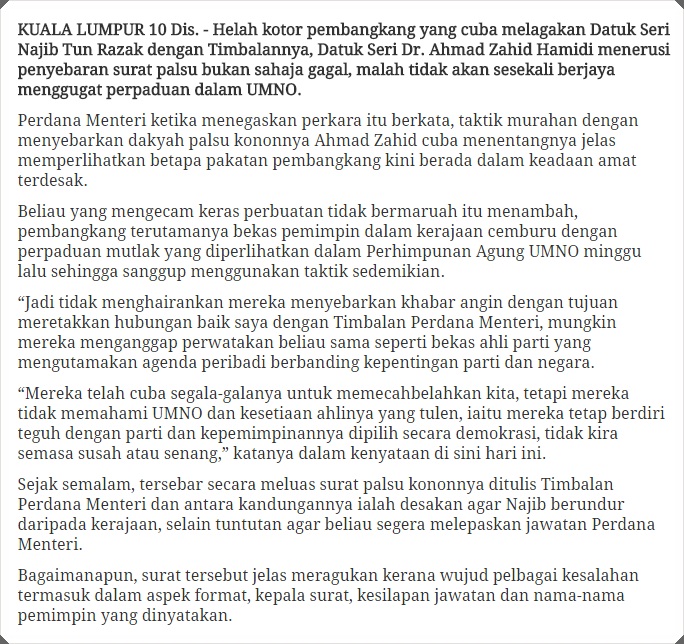 KUALA LUMPUR 10 Dis. - Helah kotor pembangkang yang cuba melagakan Datuk Seri Najib Tun Razak dengan Timbalannya, Datuk Seri Dr. Ahmad Zahid Hamidi menerusi penyebaran surat palsu bukan sahaja gagal, malah tidak akan sesekali berjaya menggugat perpaduan dalam UMNO.

Perdana Menteri ketika menegaskan perkara itu berkata, taktik murahan dengan menyebarkan dakyah palsu kononnya Ahmad Zahid cuba menentangnya jelas memperlihatkan betapa pakatan pembangkang kini berada dalam keadaan amat terdesak.

Beliau yang mengecam keras perbuatan tidak bermaruah itu menambah, pembangkang terutamanya bekas pemimpin dalam kerajaan cemburu dengan perpaduan mutlak yang diperlihatkan dalam Perhimpunan Agung UMNO minggu lalu sehingga sanggup menggunakan taktik sedemikian.

“Jadi tidak menghairankan mereka menyebarkan khabar angin dengan tujuan meretakkan hubungan baik saya dengan Timbalan Perdana Menteri, mungkin mereka menganggap perwatakan beliau sama seperti bekas ahli parti yang mengutamakan agenda peribadi berbanding kepentingan parti dan negara.

“Mereka telah cuba segala-galanya untuk memecahbelahkan kita, tetapi mereka tidak memahami UMNO dan kesetiaan ahlinya yang tulen, iaitu mereka tetap berdiri teguh dengan parti dan kepemimpinannya dipilih secara demokrasi, tidak kira semasa susah atau senang,” katanya dalam kenyataan di sini hari ini.

Sejak semalam, tersebar secara meluas surat palsu kononnya ditulis Timbalan Perdana Menteri dan antara kandungannya ialah desakan agar Najib berundur daripada kerajaan, selain tuntutan agar beliau segera melepaskan jawatan Perdana Menteri.

Bagaimanapun, surat tersebut jelas meragukan kerana wujud pelbagai kesalahan termasuk dalam aspek format, kepala surat, kesilapan jawatan dan nama-nama pemimpin yang dinyatakan.